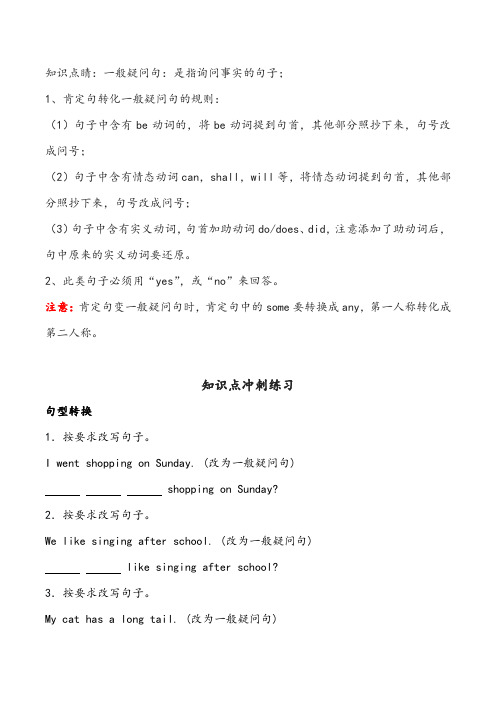 知识点睛：一般疑问句：是指询问事实的句子；

1、肯定句转化一般疑问句的规则：

（1）句子中含有 be 动词的，将 be 动词提到句首，其他部分照抄下来，句号改成问号；

（2）句子中含有情态动词 can，shall，will 等，将情态动词提到句首，其他部分照抄下来，句号改成问号；

（3）句子中含有实义动词，句首加助动词 do/does、did，注意添加了助动词后，句中原来的实义动词要还原。

2、此类句子必须用“yes”，或“no”来回答。

注意：肯定句变一般疑问句时，肯定句中的 some 要转换成 any，第一人称转化成第二人称。

知识点冲刺练习

句型转换

1．按要求改写句子。

I went shopping on Sunday.（改为一般疑问句）

______ ______ ______ shopping on Sunday?

2．按要求改写句子。

We like singing after school.（改为一般疑问句）

______ ______ like singing after school?

3．按要求改写句子。

My cat has a long tail.（改为一般疑问句）